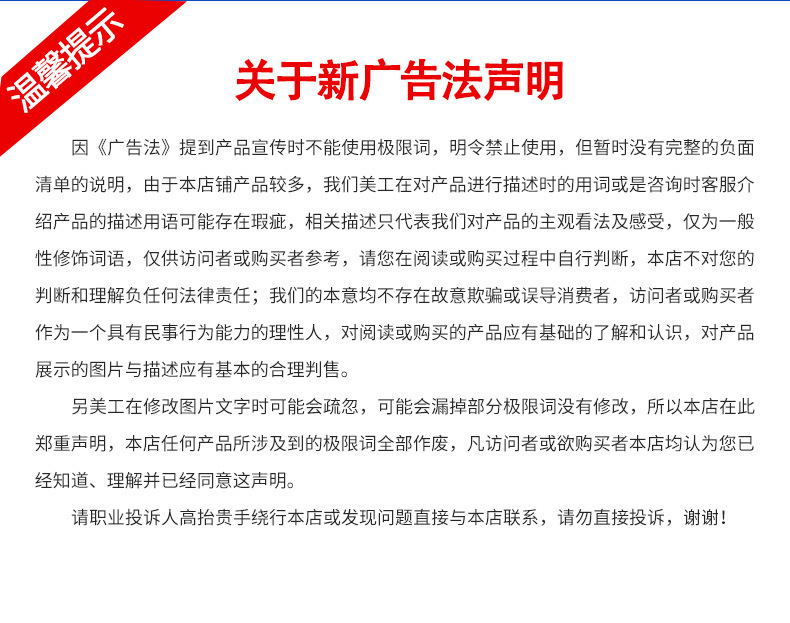 温馨提示

关于新广告法声明

因《广告法》提到产品宣传时不能使用极限词，明令禁止使用，但暂时没有完整的负面清单的说明，由于本店铺产品较多，我们美工在对产品进行描述时的用词或是咨询时客服介绍产品的描述用语可能存在瑕疵，相关描述只代表我们对产品的主观看法及感受，仅为一般性修饰词语，仅供访问者或购买者参考，请您在阅读或购买过程中自行判断，本店不对您的判断和理解负任何法律责任；我们的本意均不存在故意欺骗或误导消费者，访问者或购买者作为一个具有民事行为能力的理性人，对阅读或购买的产品应有基础的了解和认识，对产品展示的图片与描述应有基本的合理判售。

另美工在修改图片文字时可能会疏忽，可能会漏掉部分极限词没有修改，所以本店在此郑重声明，本店任何产品所涉及到的极限词全部作废，凡访问者或欲购买者本店均认为您已经知道、理解并已经同意这声明。

请职业投诉人高抬贵手绕行本店或发现问题直接与本店联系，请勿直接投诉，谢谢！